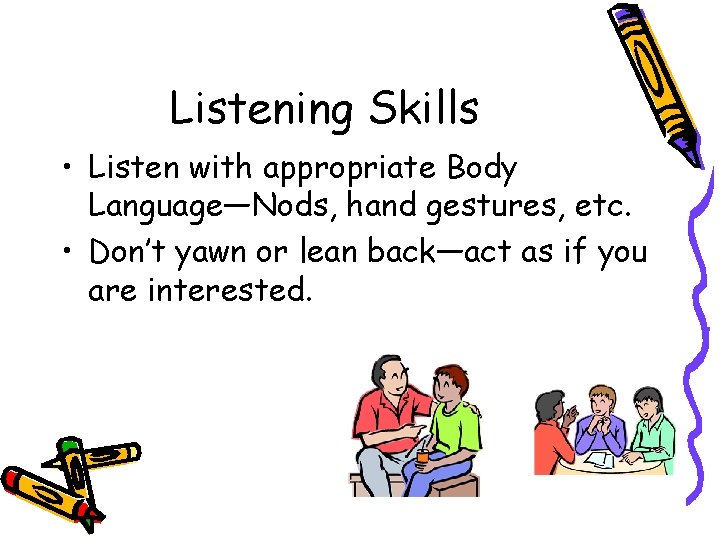 Listening Skills

• Listen with appropriate Body Language—Nods, hand gestures, etc.
• Don't yawn or lean back—act as if you are interested.